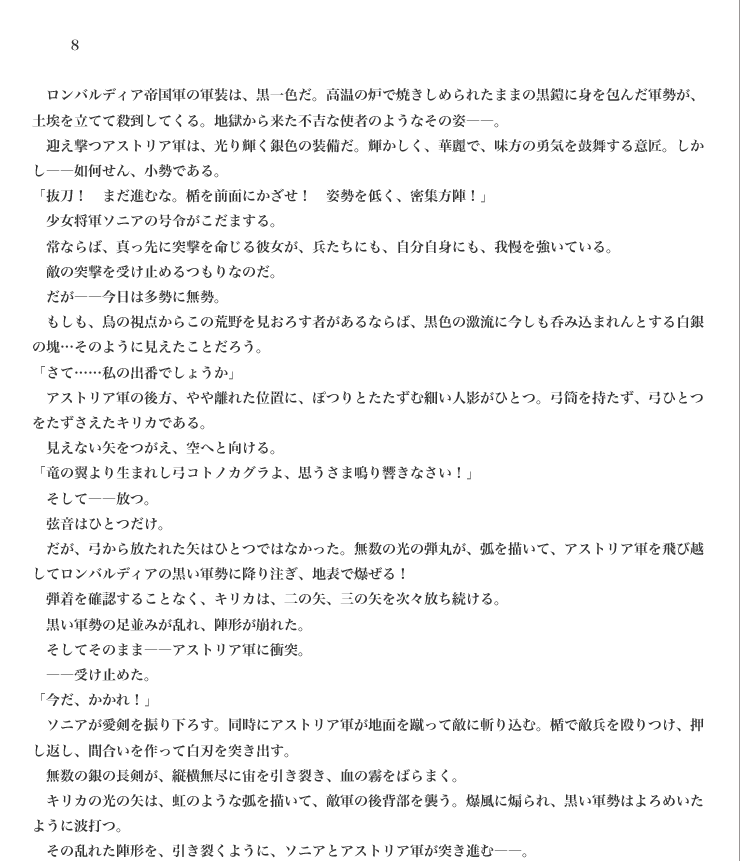 8

ロンバルディア帝国軍の軍装は、黒一色だ。高温の炉で焼きしめられたままの黒鎧に身を包んだ軍勢が、土埃を立てて殺到してくる。地獄から来た不吉な使者のようなその姿——。

迎え撃つアストリア軍は、光り輝く銀色の装備だ。輝かしく、華麗で、味方の勇気を鼓舞する意匠。しかし——如何せん、小勢である。

「抜刀！　まだ進むな。楯を前面にかざせ！　姿勢を低く、密集方陣！」

少女将軍ソニアの号令がこだまする。

常ならば、真っ先に突撃を命じる彼女が、兵たちにも、自分自身にも、我慢を強いている。

敵の突撃を受け止めるつもりなのだ。

だが——今日は多勢に無勢。

もしも、鳥の視点からこの荒野を見おろす者があるならば、黒色の激流に今しも呑み込まれんとする白銀の塊…そのように見えたことだろう。

「さて……私の出番でしょうか」

アストリア軍の後方、やや離れた位置に、ぽつりとたたずむ細い人影がひとつ。弓筒を持たず、弓ひとつをたずさえたキリカである。

見えない矢をつがえ、空へと向ける。

「竜の翼より生まれし弓コトノカグラよ、思うさま鳴り響きなさい！」

そして——放つ。

弦音はひとつだけ。

だが、弓から放たれた矢はひとつではなかった。無数の光の弾丸が、弧を描いて、アストリア軍を飛び越してロンバルディアの黒い軍勢に降り注ぎ、地表で爆ぜる！

弾着を確認することなく、キリカは、二の矢、三の矢を次々放ち続ける。

黒い軍勢の足並みが乱れ、陣形が崩れた。

そしてそのまま——アストリア軍に衝突。

——受け止めた。

「今だ、かかれ！」

ソニアが愛剣を振り下ろす。同時にアストリア軍が地面を蹴って敵に斬り込む。楯で敵兵を殴りつけ、押し返し、間合いを作って白刃を突き出す。

無数の銀の長剣が、縦横無尽に宙を引き裂き、血の霧をばらまく。

キリカの光の矢は、虹のような弧を描いて、敵軍の後背部を襲う。爆風に煽られ、黒い軍勢はよろめいたように波打つ。

その乱れた陣形を、引き裂くように、ソニアとアストリア軍が突き進む——。